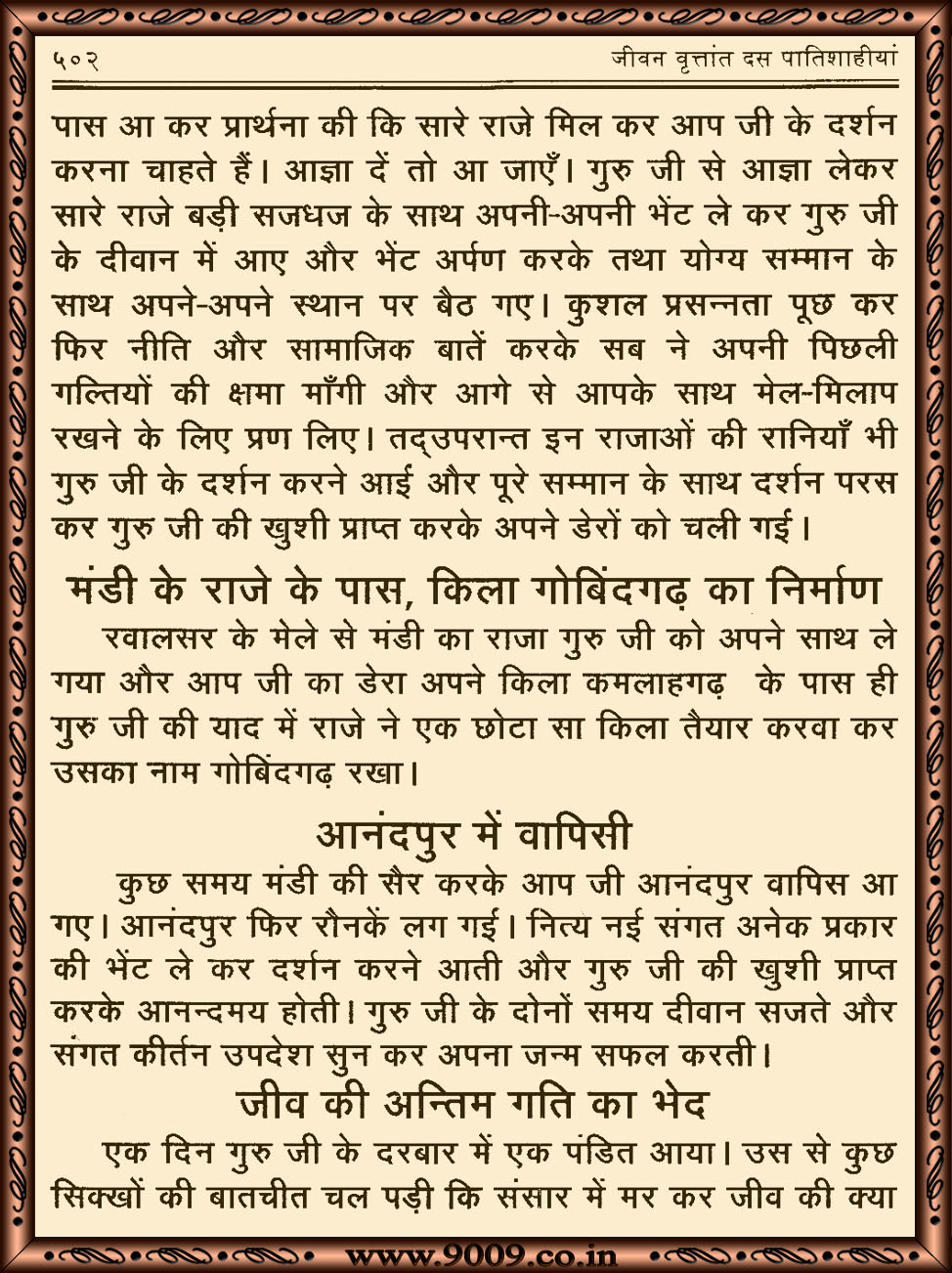 ५०२ जीवन वृत्तांत दस पातिशाहीयां

पास आ कर प्रार्थना की कि सारे राजे मिल कर आप जी के दर्शन करना चाहते हैं। आज्ञा दें तो आ जाएँ। गुरु जी से आज्ञा लेकर सारे राजे बड़ी सजधज के साथ अपनी-अपनी भेंट ले कर गुरु जी के दीवान में आए और भेंट अर्पण करके तथा योग्य सम्मान के साथ अपने-अपने स्थान पर बैठ गए। कुशल प्रसन्नता पूछ कर फिर नीति और सामाजिक बातें करके सब ने अपनी पिछली गल्तियों की क्षमा माँगी और आगे से आपके साथ मेल-मिलाप रखने के लिए प्रण लिए। तद्उपरान्त इन राजाओं की रानियाँ भी गुरु जी के दर्शन करने आई और पूरे सम्मान के साथ दर्शन परस कर गुरु जी की खुशी प्राप्त करके अपने डेरों को चली गई।

मंडी के राजे के पास, किला गोबिंदगढ़ का निर्माण

रवालसर के मेले से मंडी का राजा गुरु जी को अपने साथ ले गया और आप जी का डेरा अपने किला कमलाहगढ़ के पास ही गुरु जी की याद में राजे ने एक छोटा सा किला तैयार करवा कर उसका नाम गोबिंदगढ़ रखा।

आनंदपुर में वापिसी

कुछ समय मंडी की सैर करके आप जी आनंदपुर वापिस आ गए। आनंदपुर फिर रौनकें लग गई। नित्य नई संगत अनेक प्रकार की भेंट ले कर दर्शन करने आती और गुरु जी की खुशी प्राप्त करके आनन्दमय होती। गुरु जी के दोनों समय दीवान सजते और संगत कीर्तन उपदेश सुन कर अपना जन्म सफल करती।

जीव की अन्तिम गति का भेद

एक दिन गुरु जी के दरबार में एक पंडित आया। उस से कुछ सिक्खों की बातचीत चल पड़ी कि संसार में मर कर जीव की क्या

www.9009.co.in